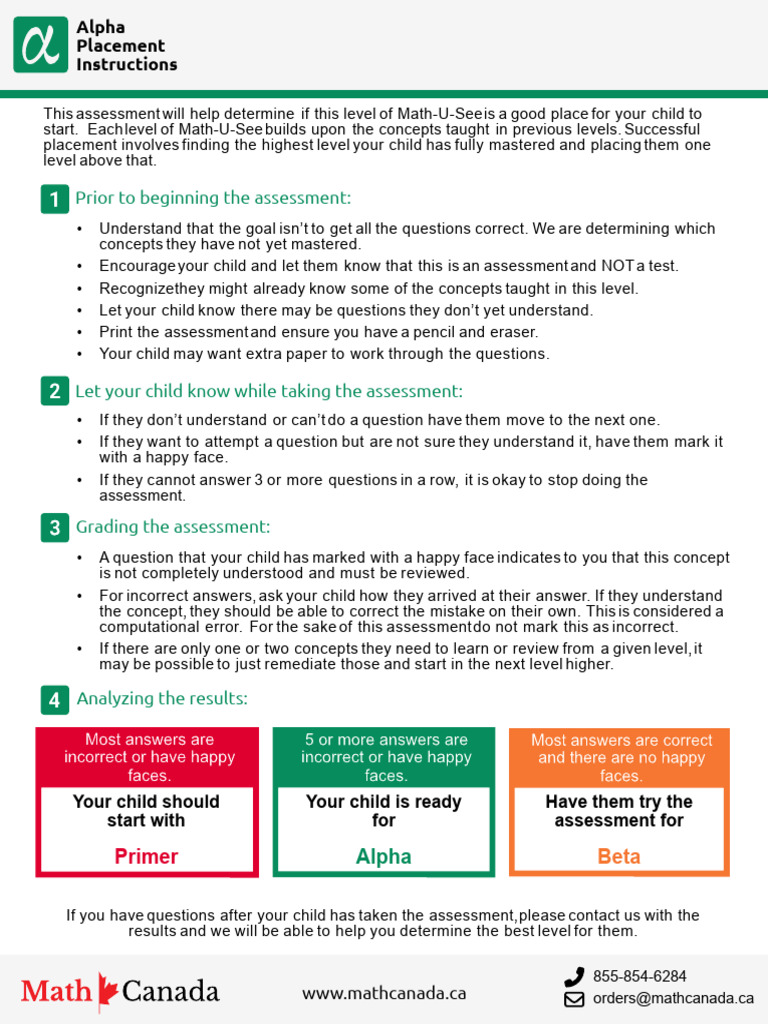 α Alpha Placement Instructions

This assessment will help determine if this level of Math-U-See is a good place for your child to start. Each level of Math-U-See builds upon the concepts taught in previous levels. Successful placement involves finding the highest level your child has fully mastered and placing them one level above that.

1 Prior to beginning the assessment:

• Understand that the goal isn't to get all the questions correct. We are determining which concepts they have not yet mastered.
• Encourage your child and let them know that this is an assessment and NOT a test.
• Recognize they might already know some of the concepts taught in this level.
• Let your child know there may be questions they don't yet understand.
• Print the assessment and ensure you have a pencil and eraser.
• Your child may want extra paper to work through the questions.

2 Let your child know while taking the assessment:

• If they don't understand or can't do a question have them move to the next one.
• If they want to attempt a question but are not sure they understand it, have them mark it with a happy face.
• If they cannot answer 3 or more questions in a row, it is okay to stop doing the assessment.

3 Grading the assessment:

• A question that your child has marked with a happy face indicates to you that this concept is not completely understood and must be reviewed.
• For incorrect answers, ask your child how they arrived at their answer. If they understand the concept, they should be able to correct the mistake on their own. This is considered a computational error. For the sake of this assessment do not mark this as incorrect.
• If there are only one or two concepts they need to learn or review from a given level, it may be possible to just remediate those and start in the next level higher.

4 Analyzing the results:

Most answers are incorrect or have happy faces.
Your child should start with
Primer

5 or more answers are incorrect or have happy faces.
Your child is ready for
Alpha

Most answers are correct and there are no happy faces.
Have them try the assessment for
Beta

If you have questions after your child has taken the assessment, please contact us with the results and we will be able to help you determine the best level for them.

Math Canada
www.mathcanada.ca
855-854-6284
orders@mathcanada.ca